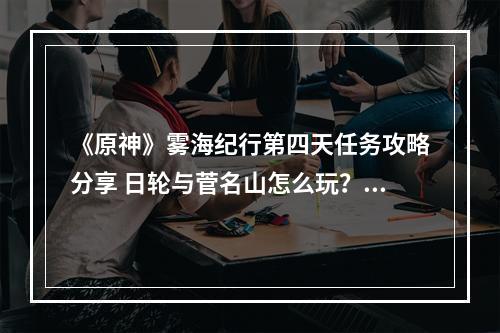 《原神》雾海纪行第四天任务攻略分享 日轮与菅名山怎么玩？...